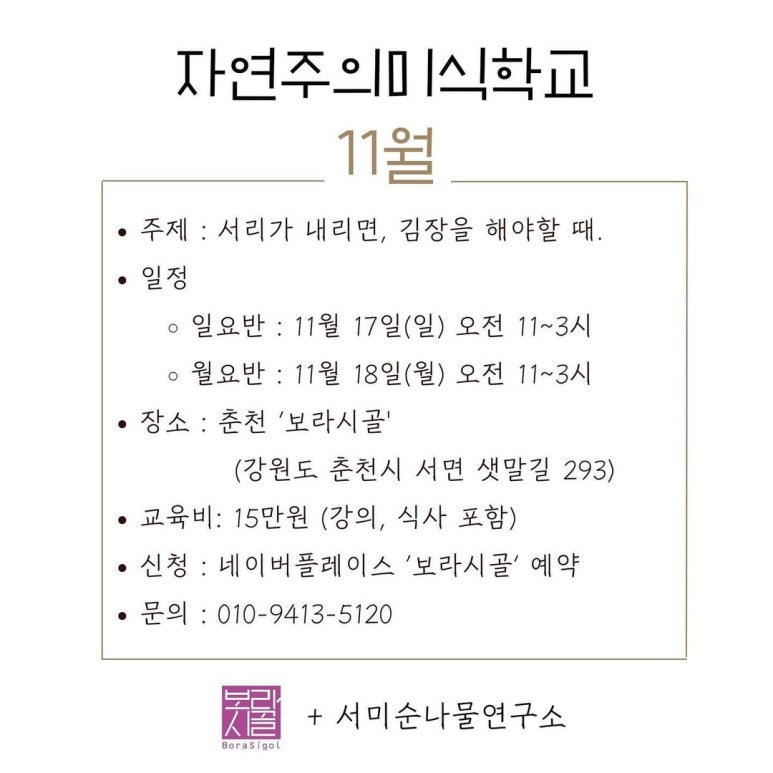 자연주의미식학교

11월

• 주제 : 서리가 내리면, 김장을 해야할 때.

• 일정

◦ 일요반 : 11월 17일(일) 오전 11~3시

◦ 월요반 : 11월 18일(월) 오전 11~3시

• 장소 : 춘천 '보라시골'

(강원도 춘천시 서면 샛말길 293)

• 교육비: 15만원 (강의, 식사 포함)

• 신청 : 네이버플레이스 '보라시골' 예약

• 문의 : 010-9413-5120

보라시골 BoraSigol + 서미순나물연구소